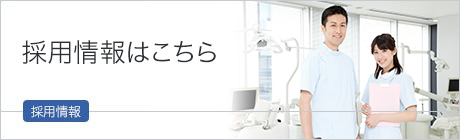 採用情報はこちら

採用情報